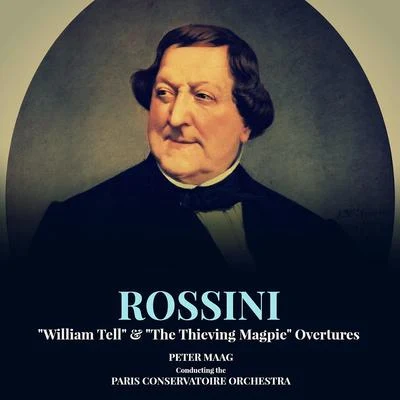 ROSSINI

"William Tell" & "The Thieving Magpie" Overtures

PETER MAAG
Conducting the
PARIS CONSERVATOIRE ORCHESTRA